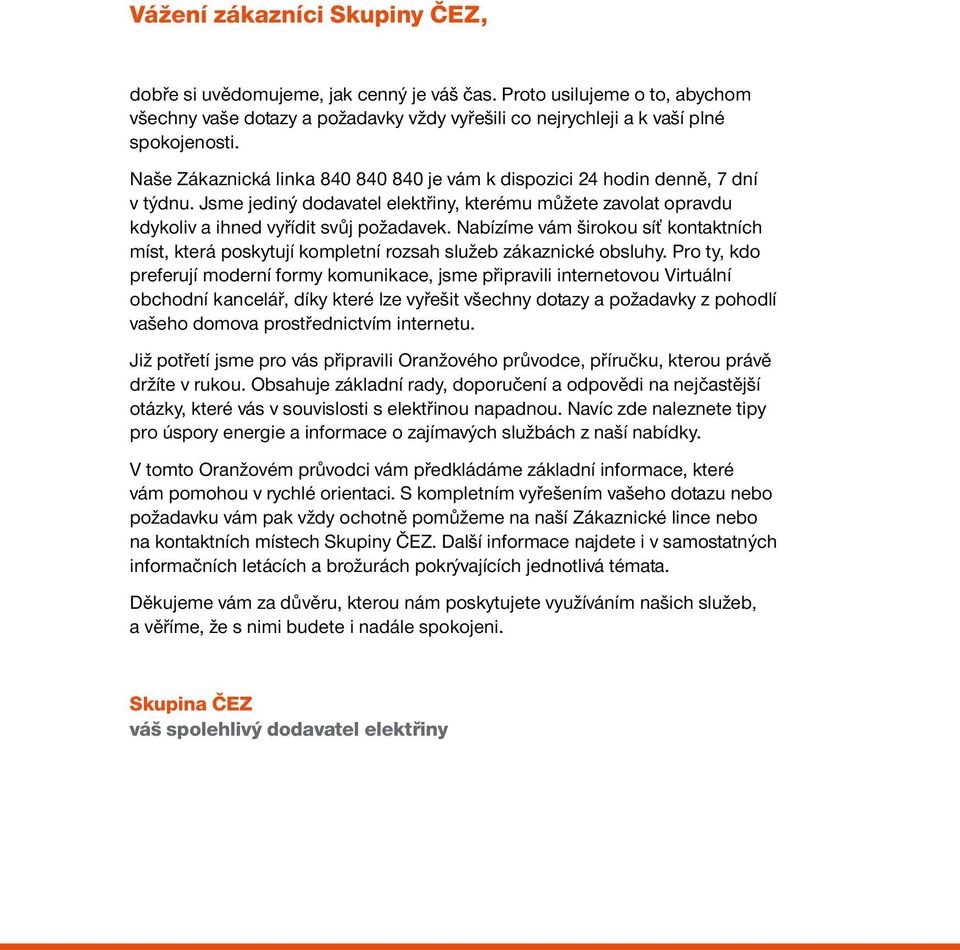 Vážení zákazníci Skupiny ČEZ,

dobře si uvědomujeme, jak cenný je váš čas. Proto usilujeme o to, abychom všechny vaše dotazy a požadavky vždy vyřešili co nejrychleji a k vaší plné spokojenosti.

Naše Zákaznická linka 840 840 840 je vám k dispozici 24 hodin denně, 7 dní v týdnu. Jsme jediný dodavatel elektřiny, kterému můžete zavolat opravdu kdykoliv a ihned vyřídit svůj požadavek. Nabízíme vám širokou síť kontaktních míst, která poskytují kompletní rozsah služeb zákaznické obsluhy. Pro ty, kdo preferují moderní formy komunikace, jsme připravili internetovou Virtuální obchodní kancelář, díky které lze vyřešit všechny dotazy a požadavky z pohodlí vašeho domova prostřednictvím internetu.

Již potřetí jsme pro vás připravili Oranžového průvodce, příručku, kterou právě držíte v rukou. Obsahuje základní rady, doporučení a odpovědi na nejčastější otázky, které vás v souvislosti s elektřinou napadnou. Navíc zde naleznete tipy pro úspory energie a informace o zajímavých službách z naší nabídky.

V tomto Oranžovém průvodci vám předkládáme základní informace, které vám pomohou v rychlé orientaci. S kompletním vyřešením vašeho dotazu nebo požadavku vám pak vždy ochotně pomůžeme na naší Zákaznické lince nebo na kontaktních místech Skupiny ČEZ. Další informace najdete i v samostatných informačních letácích a brožurách pokrývajících jednotlivá témata.

Děkujeme vám za důvěru, kterou nám poskytujete využíváním našich služeb, a věříme, že s nimi budete i nadále spokojeni.

Skupina ČEZ
váš spolehlivý dodavatel elektřiny